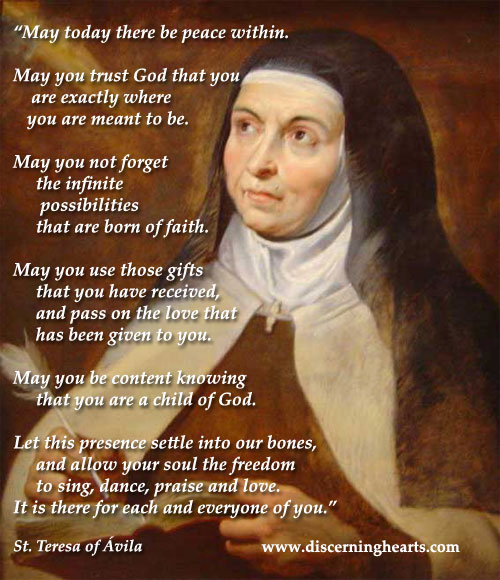 “May today there be peace within.

May you trust God that you are exactly where you are meant to be.

May you not forget the infinite possibilities that are born of faith.

May you use those gifts that you have received, and pass on the love that has been given to you.

May you be content knowing that you are a child of God.

Let this presence settle into our bones, and allow your soul the freedom to sing, dance, praise and love. It is there for each and everyone of you.”

St. Teresa of Ávila

www.discerninghearts.com